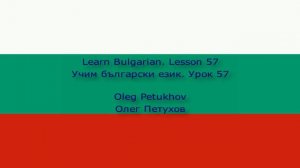 Learn Bulgarian. Lesson 57
Учим български език. Урок 57

Oleg Petukhov
Олег Петухов